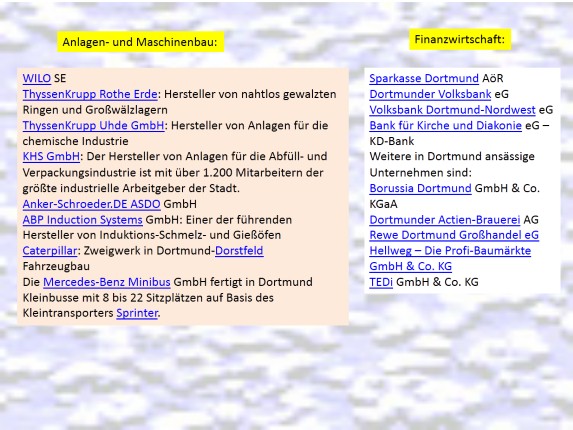 Anlagen- und Maschinenbau:

WILO SE
ThyssenKrupp Rothe Erde: Hersteller von nahtlos gewalzten Ringen und Großwälzlagern
ThyssenKrupp Uhde GmbH: Hersteller von Anlagen für die chemische Industrie
KHS GmbH: Der Hersteller von Anlagen für die Abfüll- und Verpackungsindustrie ist mit über 1.200 Mitarbeitern der größte industrielle Arbeitgeber der Stadt.
Anker-Schroeder.DE ASDO GmbH
ABP Induction Systems GmbH: Einer der führenden Hersteller von Induktions-Schmelz- und Gießöfen
Caterpillar: Zweigwerk in Dortmund-Dorstfeld
Fahrzeugbau
Die Mercedes-Benz Minibus GmbH fertigt in Dortmund Kleinbusse mit 8 bis 22 Sitzplätzen auf Basis des Kleintransporters Sprinter.

Finanzwirtschaft:

Sparkasse Dortmund AöR
Dortmunder Volksbank eG
Volksbank Dortmund-Nordwest eG
Bank für Kirche und Diakonie eG – KD-Bank
Weitere in Dortmund ansässige Unternehmen sind:
Borussia Dortmund GmbH & Co. KGaA
Dortmunder Actien-Brauerei AG
Rewe Dortmund Großhandel eG
Hellweg – Die Profi-Baumärkte GmbH & Co. KG
TEDi GmbH & Co. KG